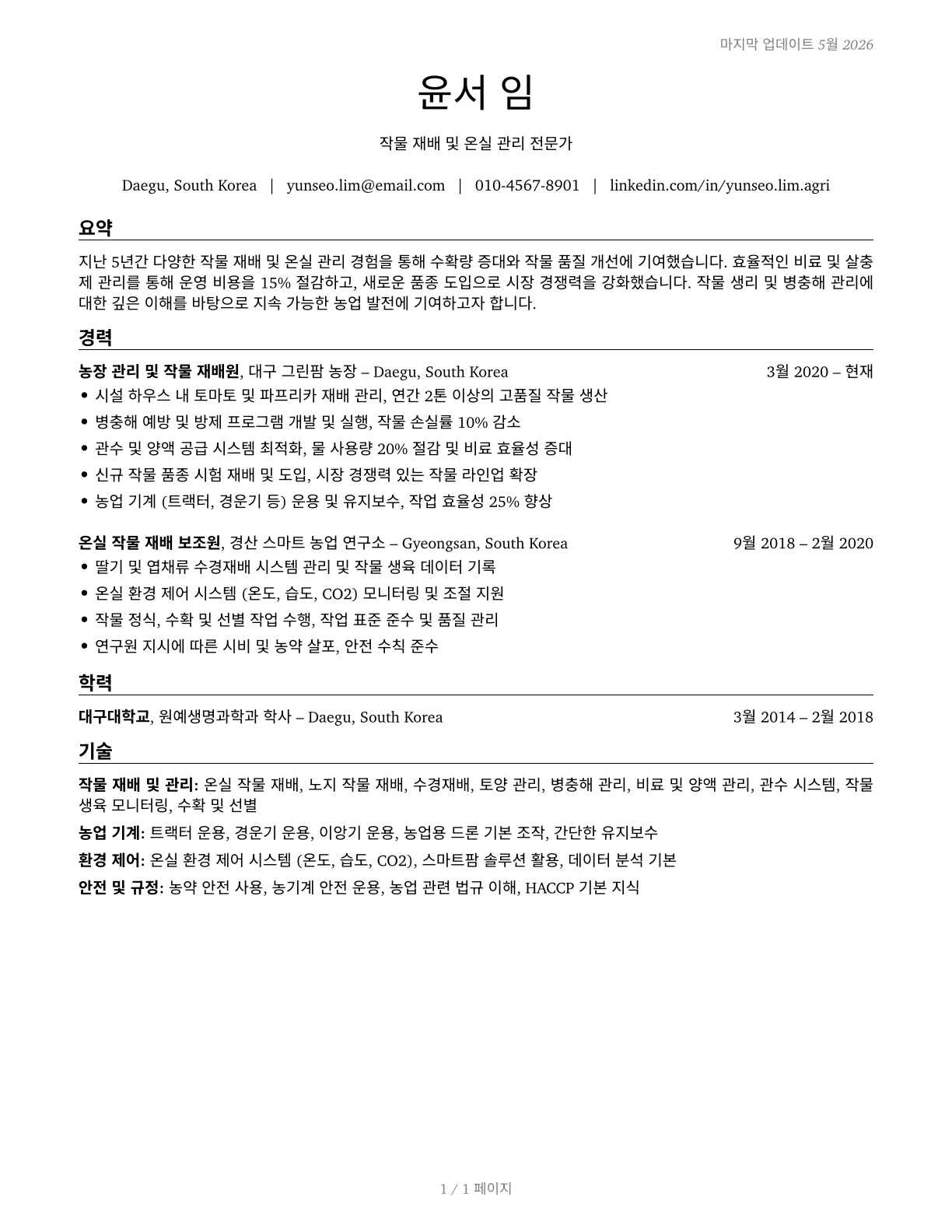 마지막 업데이트 5월 2026

윤서 임

작물 재배 및 온실 관리 전문가

Daegu, South Korea | yunseo.lim@email.com | 010-4567-8901 | linkedin.com/in/yunseo.lim.agri

요약

지난 5년간 다양한 작물 재배 및 온실 관리 경험을 통해 수확량 증대와 작물 품질 개선에 기여했습니다. 효율적인 비료 및 살충제 관리를 통해 운영 비용을 15% 절감하고, 새로운 품종 도입으로 시장 경쟁력을 강화했습니다. 작물 생리 및 병충해 관리에 대한 깊은 이해를 바탕으로 지속 가능한 농업 발전에 기여하고자 합니다.

경력

농장 관리 및 작물 재배원, 대구 그린팜 농장 – Daegu, South Korea 3월 2020 – 현재

• 시설 하우스 내 토마토 및 파프리카 재배 관리, 연간 2톤 이상의 고품질 작물 생산
• 병충해 예방 및 방제 프로그램 개발 및 실행, 작물 손실률 10% 감소
• 관수 및 양액 공급 시스템 최적화, 물 사용량 20% 절감 및 비료 효율성 증대
• 신규 작물 품종 시험 재배 및 도입, 시장 경쟁력 있는 작물 라인업 확장
• 농업 기계 (트랙터, 경운기 등) 운용 및 유지보수, 작업 효율성 25% 향상

온실 작물 재배 보조원, 경산 스마트 농업 연구소 – Gyeongsan, South Korea 9월 2018 – 2월 2020

• 딸기 및 엽채류 수경재배 시스템 관리 및 작물 생육 데이터 기록
• 온실 환경 제어 시스템 (온도, 습도, CO2) 모니터링 및 조절 지원
• 작물 정식, 수확 및 선별 작업 수행, 작업 표준 준수 및 품질 관리
• 연구원 지시에 따른 시비 및 농약 살포, 안전 수칙 준수

학력

대구대학교, 원예생명과학과 학사 – Daegu, South Korea 3월 2014 – 2월 2018

기술

작물 재배 및 관리: 온실 작물 재배, 노지 작물 재배, 수경재배, 토양 관리, 병충해 관리, 비료 및 양액 관리, 관수 시스템, 작물 생육 모니터링, 수확 및 선별

농업 기계: 트랙터 운용, 경운기 운용, 이앙기 운용, 농업용 드론 기본 조작, 간단한 유지보수

환경 제어: 온실 환경 제어 시스템 (온도, 습도, CO2), 스마트팜 솔루션 활용, 데이터 분석 기본

안전 및 규정: 농약 안전 사용, 농기계 안전 운용, 농업 관련 법규 이해, HACCP 기본 지식

1 / 1 페이지